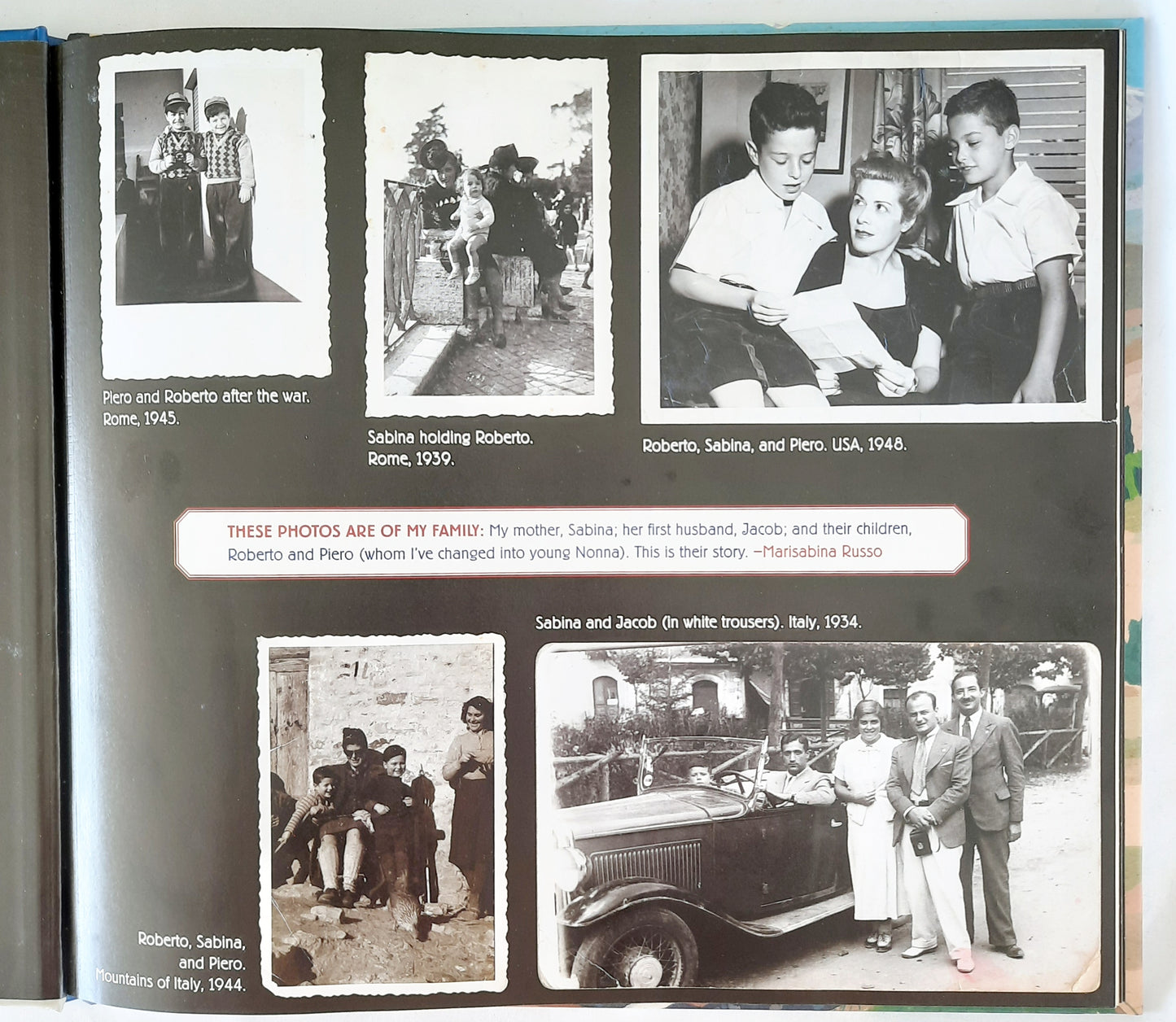 Piero and Roberto after the war. Rome, 1945.

Sabina holding Roberto. Rome, 1939.

Roberto, Sabina, and Piero. USA, 1948.

THESE PHOTOS ARE OF MY FAMILY: My mother, Sabina; her first husband, Jacob; and their children, Roberto and Piero (whom I've changed into young Nonna). This is their story. —Marisabina Russo

Sabina and Jacob (in white trousers). Italy, 1934.

Roberto, Sabina, and Piero. Mountains of Italy, 1944.